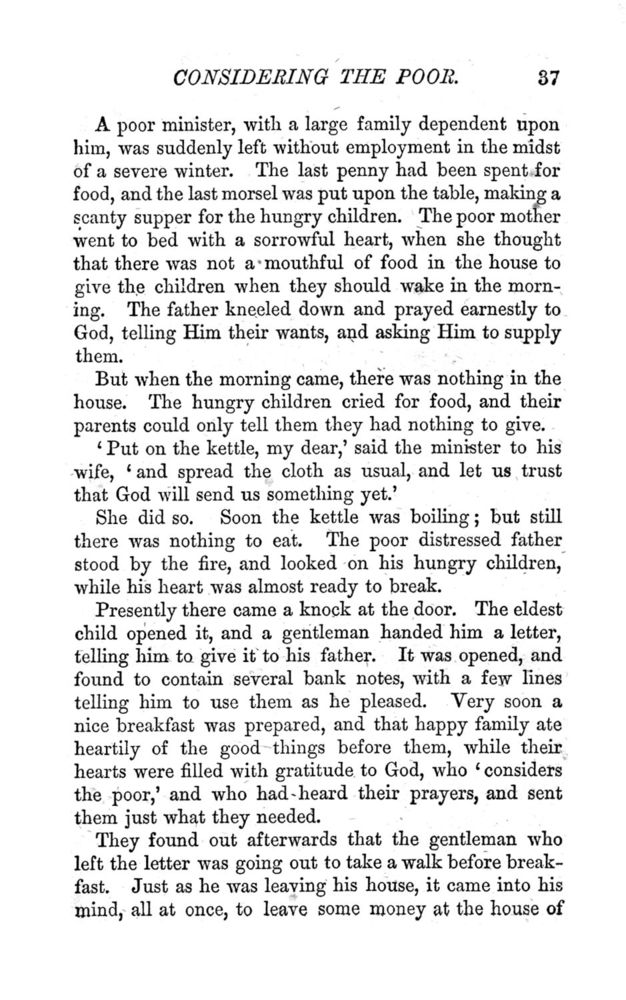 CONSIDERING THE POOR. 37

A poor minister, with a large family dependent upon him, was suddenly left without employment in the midst of a severe winter. The last penny had been spent for food, and the last morsel was put upon the table, making a scanty supper for the hungry children. The poor mother went to bed with a sorrowful heart, when she thought that there was not a mouthful of food in the house to give the children when they should wake in the morning. The father kneeled down and prayed earnestly to God, telling Him their wants, and asking Him to supply them.

But when the morning came, there was nothing in the house. The hungry children cried for food, and their parents could only tell them they had nothing to give.

'Put on the kettle, my dear,' said the minister to his wife, 'and spread the cloth as usual, and let us trust that God will send us something yet.'

She did so. Soon the kettle was boiling; but still there was nothing to eat. The poor distressed father stood by the fire, and looked on his hungry children, while his heart was almost ready to break.

Presently there came a knock at the door. The eldest child opened it, and a gentleman handed him a letter, telling him to give it to his father. It was opened, and found to contain several bank notes, with a few lines telling him to use them as he pleased. Very soon a nice breakfast was prepared, and that happy family ate heartily of the good things before them, while their hearts were filled with gratitude to God, who 'considers the poor,' and who had heard their prayers, and sent them just what they needed.

They found out afterwards that the gentleman who left the letter was going out to take a walk before breakfast. Just as he was leaving his house, it came into his mind, all at once, to leave some money at the house of